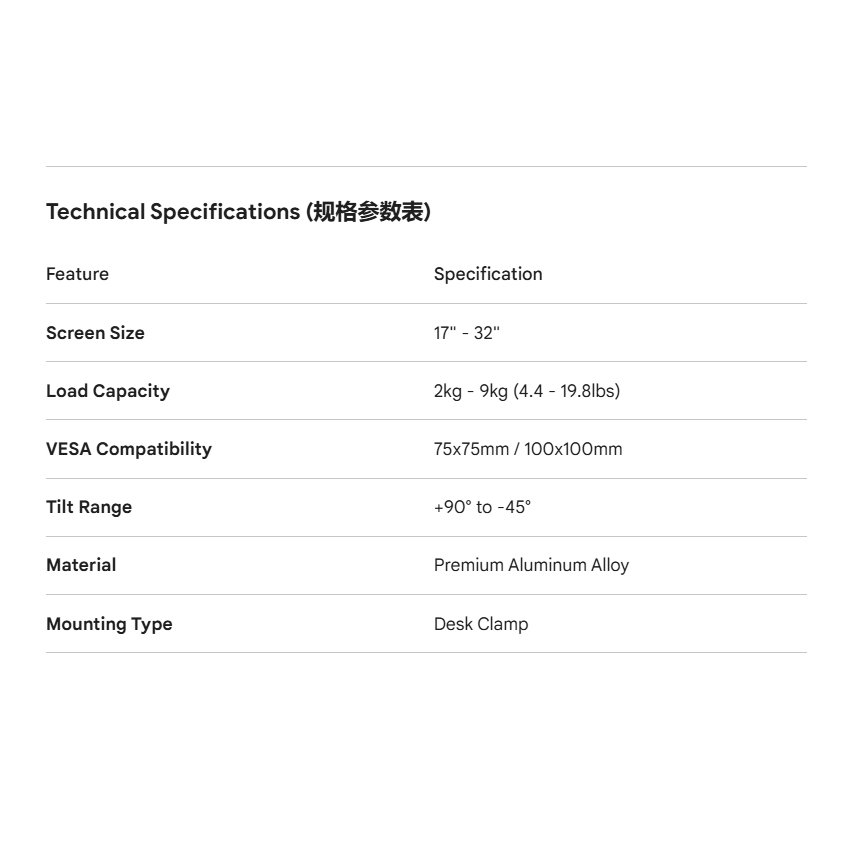 Technical Specifications (规格参数表)

| Feature | Specification |
|---|---|
| Screen Size | 17" - 32" |
| Load Capacity | 2kg - 9kg (4.4 - 19.8lbs) |
| VESA Compatibility | 75x75mm / 100x100mm |
| Tilt Range | +90° to -45° |
| Material | Premium Aluminum Alloy |
| Mounting Type | Desk Clamp |